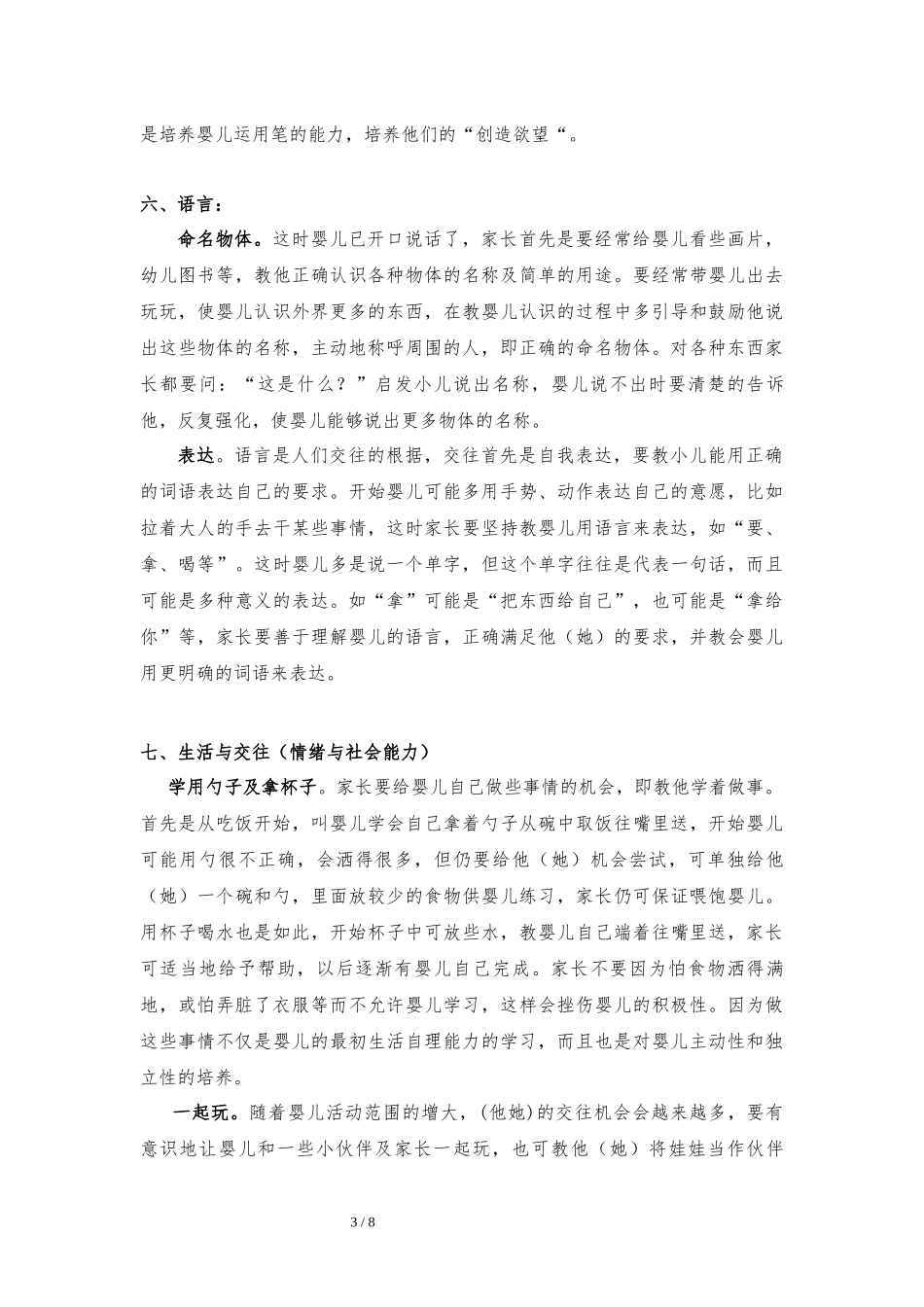 是培养婴儿运用笔的能力，培养他们的“创造欲望“。

六、语言：

命名物体。这时婴儿已开口说话了，家长首先是要经常给婴儿看些画片，幼儿图书等，教他正确认识各种物体的名称及简单的用途。要经常带婴儿出去玩玩，使婴儿认识外界更多的东西，在教婴儿认识的过程中多引导和鼓励他说出这些物体的名称，主动地称呼周围的人，即正确的命名物体。对各种东西家长都要问：“这是什么？”启发小儿说出名称，婴儿说不出时要清楚的告诉他，反复强化，使婴儿能够说出更多物体的名称。

表达。语言是人们交往的根据，交往首先是自我表达，要教小儿能用正确的词语表达自己的要求。开始婴儿可能多用手势、动作表达自己的意愿，比如拉着大人的手去干某些事情，这时家长要坚持教婴儿用语言来表达，如“要、拿、喝等”。这时婴儿多是说一个单字，但这个单字往往是代表一句话，而且可能是多种意义的表达。如“拿”可能是“把东西给自己”，也可能是“拿给你”等，家长要善于理解婴儿的语言，正确满足他（她）的要求，并教会婴儿用更明确的词语来表达。

七、生活与交往（情绪与社会能力）

学用勺子及拿杯子。家长要给婴儿自己做些事情的机会，即教他学着做事。首先是从吃饭开始，叫婴儿学会自己拿着勺子从碗中取饭往嘴里送，开始婴儿可能用勺很不正确，会洒得很多，但仍要给他（她）机会尝试，可单独给他（她）一个碗和勺，里面放较少的食物供婴儿练习，家长仍可保证喂饱婴儿。用杯子喝水也是如此，开始杯子中可放些水，教婴儿自己端着往嘴里送，家长可适当地给予帮助，以后逐渐有婴儿自己完成。家长不要因为怕食物洒得满地，或怕弄脏了衣服等而不允许婴儿学习，这样会挫伤婴儿的积极性。因为做这些事情不仅是婴儿的最初生活自理能力的学习，而且也是对婴儿主动性和独立性的培养。

一起玩。随着婴儿活动范围的增大，(他她)的交往机会会越来越多，要有意识地让婴儿和一些小伙伴及家长一起玩，也可教他（她）将娃娃当作伙伴

3 / 8